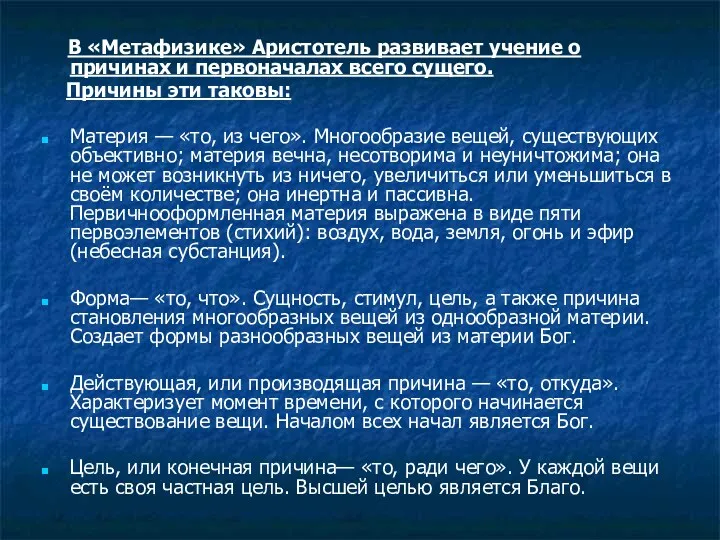 В «Метафизике» Аристотель развивает учение о причинах и первоначалах всего сущего.

Причины эти таковы:

Материя — «то, из чего». Многообразие вещей, существующих объективно; материя вечна, несотворима и неуничтожима; она не может возникнуть из ничего, увеличиться или уменьшиться в своём количестве; она инертна и пассивна. Первичнооформленная материя выражена в виде пяти первоэлементов (стихий): воздух, вода, земля, огонь и эфир (небесная субстанция).

Форма— «то, что». Сущность, стимул, цель, а также причина становления многообразных вещей из однообразной материи. Создает формы разнообразных вещей из материи Бог.

Действующая, или производящая причина — «то, откуда». Характеризует момент времени, с которого начинается существование вещи. Началом всех начал является Бог.

Цель, или конечная причина— «то, ради чего». У каждой вещи есть своя частная цель. Высшей целью является Благо.